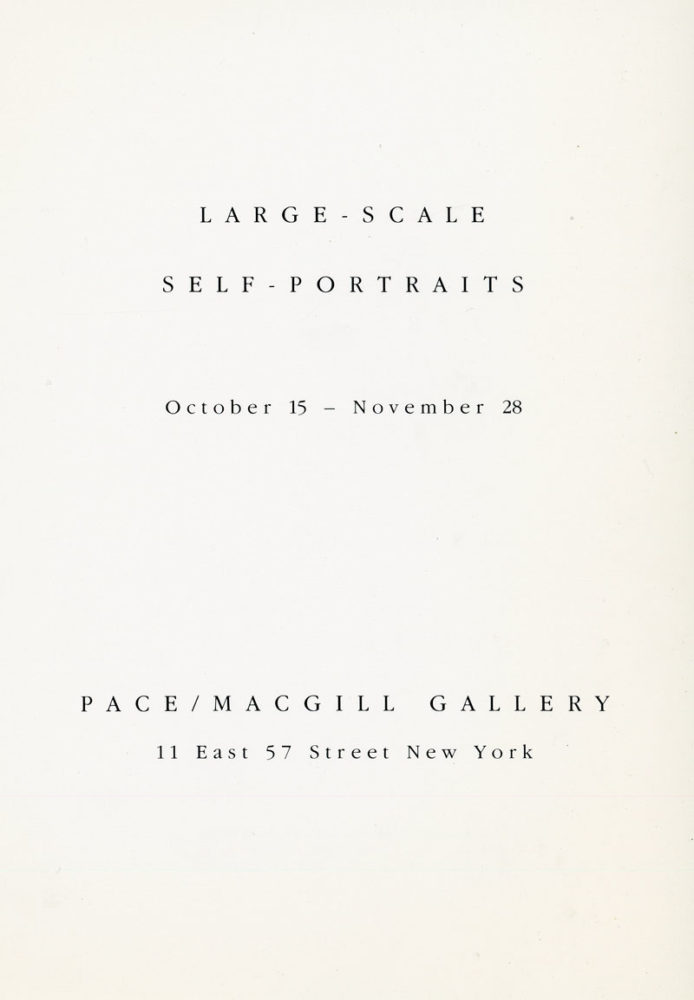 LARGE-SCALE

SELF-PORTRAITS

October 15 – November 28

PACE/MACGILL GALLERY

11 East 57 Street New York